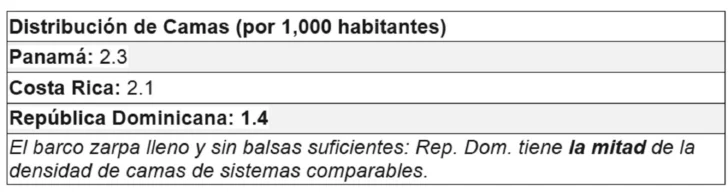 | Distribución de Camas (por 1,000 habitantes) |
|---|
| Panamá: 2.3 |
| Costa Rica: 2.1 |
| República Dominicana: 1.4 |
| El barco zarpa lleno y sin balsas suficientes: Rep. Dom. tiene la mitad de la densidad de camas de sistemas comparables. |